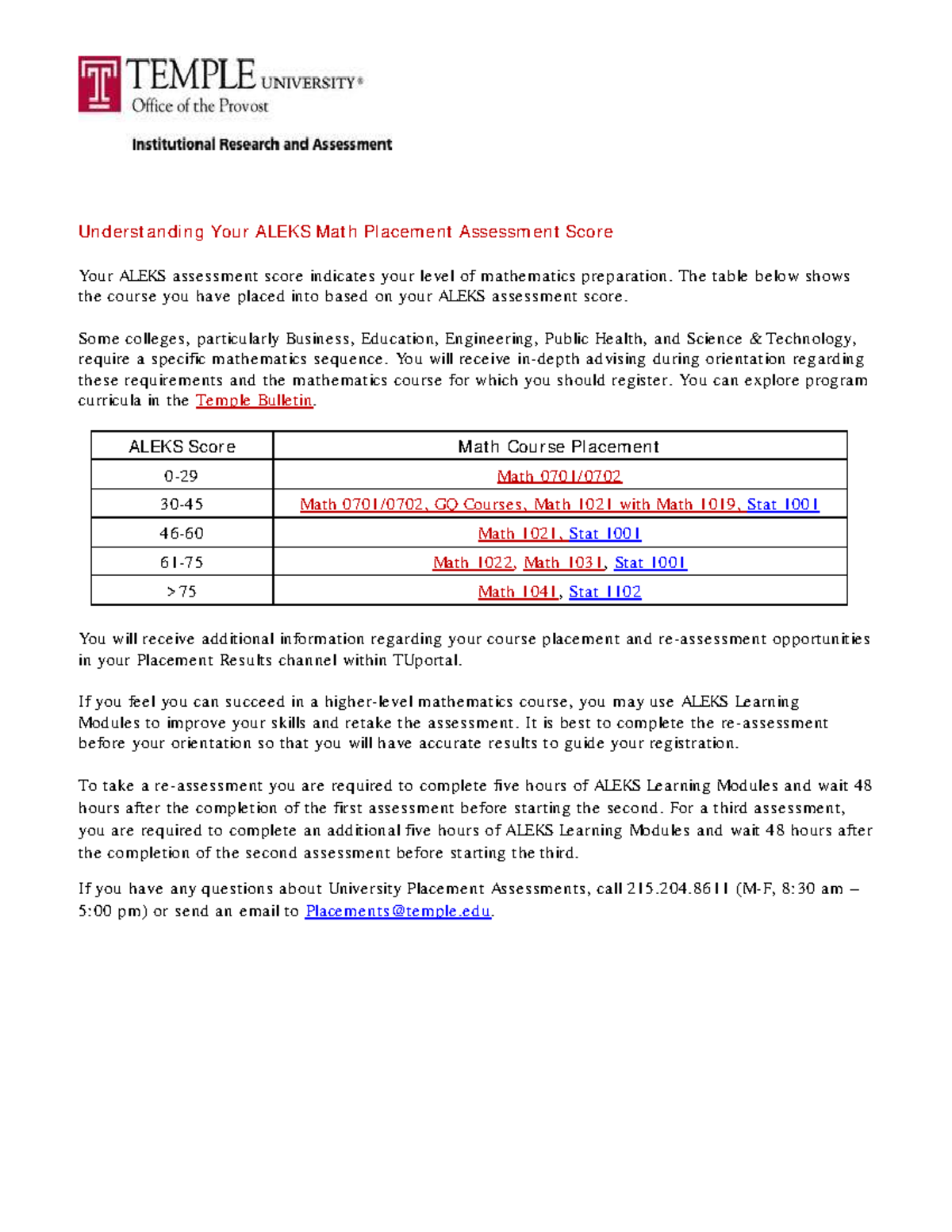 TEMPLE UNIVERSITY®
Office of the Provost

Institutional Research and Assessment

Understanding Your ALEKS Math Placement Assessment Score

Your ALEKS assessment score indicates your level of mathematics preparation. The table below shows the course you have placed into based on your ALEKS assessment score.

Some colleges, particularly Business, Education, Engineering, Public Health, and Science & Technology, require a specific mathematics sequence. You will receive in-depth advising during orientation regarding these requirements and the mathematics course for which you should register. You can explore program curricula in the Temple Bulletin.

| ALEKS Score | Math Course Placement |
|---|---|
| 0-29 | Math 0701/0702 |
| 30-45 | Math 0701/0702, GQ Courses, Math 1021 with Math 1019, Stat 1001 |
| 46-60 | Math 1021, Stat 1001 |
| 61-75 | Math 1022, Math 1031, Stat 1001 |
| >75 | Math 1041, Stat 1102 |

You will receive additional information regarding your course placement and re-assessment opportunities in your Placement Results channel within TUportal.

If you feel you can succeed in a higher-level mathematics course, you may use ALEKS Learning Modules to improve your skills and retake the assessment. It is best to complete the re-assessment before your orientation so that you will have accurate results to guide your registration.

To take a re-assessment you are required to complete five hours of ALEKS Learning Modules and wait 48 hours after the completion of the first assessment before starting the second. For a third assessment, you are required to complete an additional five hours of ALEKS Learning Modules and wait 48 hours after the completion of the second assessment before starting the third.

If you have any questions about University Placement Assessments, call 215.204.8611 (M-F, 8:30 am – 5:00 pm) or send an email to Placements@temple.edu.